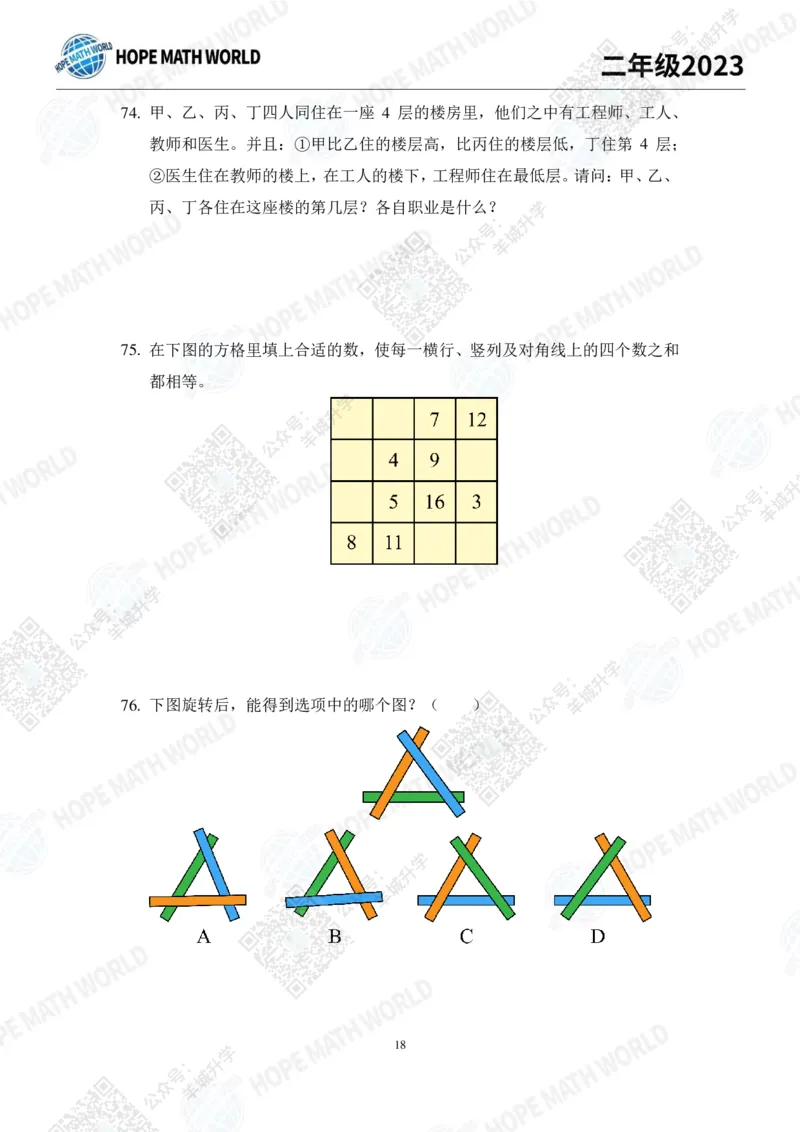 HOPE MATH WORLD

二年级2023

74. 甲、乙、丙、丁四人同住在一座 4 层的楼房里，他们之中有工程师、工人、教师和医生。并且：①甲比乙住的楼层高，比丙住的楼层低，丁住第 4 层；②医生住在教师的楼上，在工人的楼下，工程师住在最低层。请问：甲、乙、丙、丁各住在这座楼的第几层？各自职业是什么？

75. 在下图的方格里填上合适的数，使每一横行、竖列及对角线上的四个数之和都相等。

|  |  | 7 | 12 |
|---|---|---|---|
|  | 4 | 9 |  |
|  | 5 | 16 | 3 |
| 8 | 11 |  |  |

76. 下图旋转后，能得到选项中的哪个图？（　　）

A　B　C　D

18

HOPE MATH WORLD 公众号：羊城升学